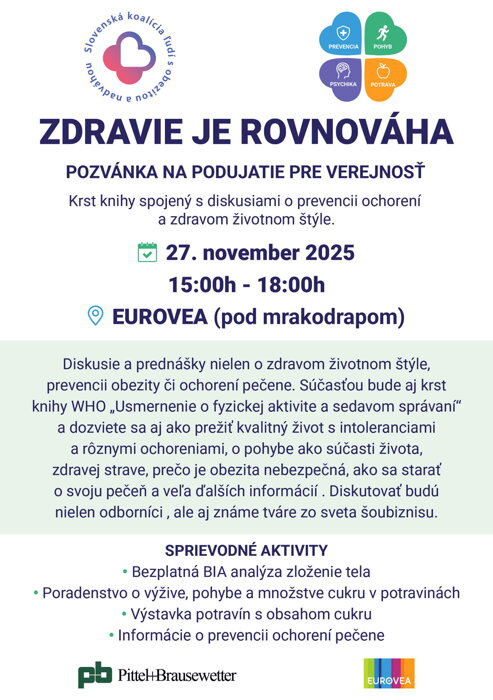 Slovenská koalícia ľudí s obezitou a nadváhou

PREVENCIA
POHYB
PSYCHIKA
POTRAVA

ZDRAVIE JE ROVNOVÁHA

POZVÁNKA NA PODUJATIE PRE VEREJNOSŤ

Krst knihy spojený s diskusiami o prevencii ochorení a zdravom životnom štýle.

27. november 2025
15:00h - 18:00h
EUROVEA (pod mrakodrapom)

Diskusie a prednášky nielen o zdravom životnom štýle, prevencii obezity či ochorení pečene. Súčasťou bude aj krst knihy WHO „Usmernenie o fyzickej aktivite a sedavom správaní“ a dozviete sa aj ako prežiť kvalitný život s intoleranciami a rôznymi ochoreniami, o pohybe ako súčasti života, zdravej strave, prečo je obezita nebezpečná, ako sa starať o svoju pečeň a veľa ďalších informácií . Diskutovať budú nielen odborníci , ale aj známe tváre zo sveta šoubiznisu.

SPRIEVODNÉ AKTIVITY
• Bezplatná BIA analýza zloženie tela
• Poradenstvo o výžive, pohybe a množstve cukru v potravinách
• Výstavka potravín s obsahom cukru
• Informácie o prevencii ochorení pečene

pb Pittel+Brausewetter
EUROVEA